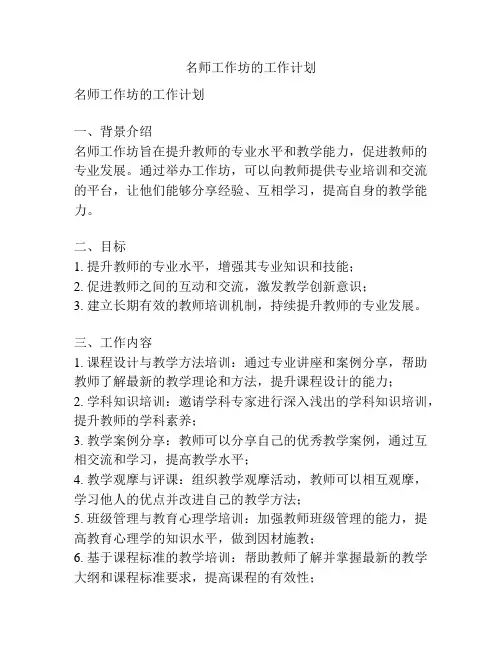 名师工作坊的工作计划

名师工作坊的工作计划

一、背景介绍
名师工作坊旨在提升教师的专业水平和教学能力，促进教师的专业发展。通过举办工作坊，可以向教师提供专业培训和交流的平台，让他们能够分享经验、互相学习，提高自身的教学能力。

二、目标
1. 提升教师的专业水平，增强其专业知识和技能；
2. 促进教师之间的互动和交流，激发教学创新意识；
3. 建立长期有效的教师培训机制，持续提升教师的专业发展。

三、工作内容
1. 课程设计与教学方法培训：通过专业讲座和案例分享，帮助教师了解最新的教学理论和方法，提升课程设计的能力；
2. 学科知识培训：邀请学科专家进行深入浅出的学科知识培训，提升教师的学科素养；
3. 教学案例分享：教师可以分享自己的优秀教学案例，通过互相交流和学习，提高教学水平；
4. 教学观摩与评课：组织教学观摩活动，教师可以相互观摩，学习他人的优点并改进自己的教学方法；
5. 班级管理与教育心理学培训：加强教师班级管理的能力，提高教育心理学的知识水平，做到因材施教；
6. 基于课程标准的教学培训：帮助教师了解并掌握最新的教学大纲和课程标准要求，提高课程的有效性；